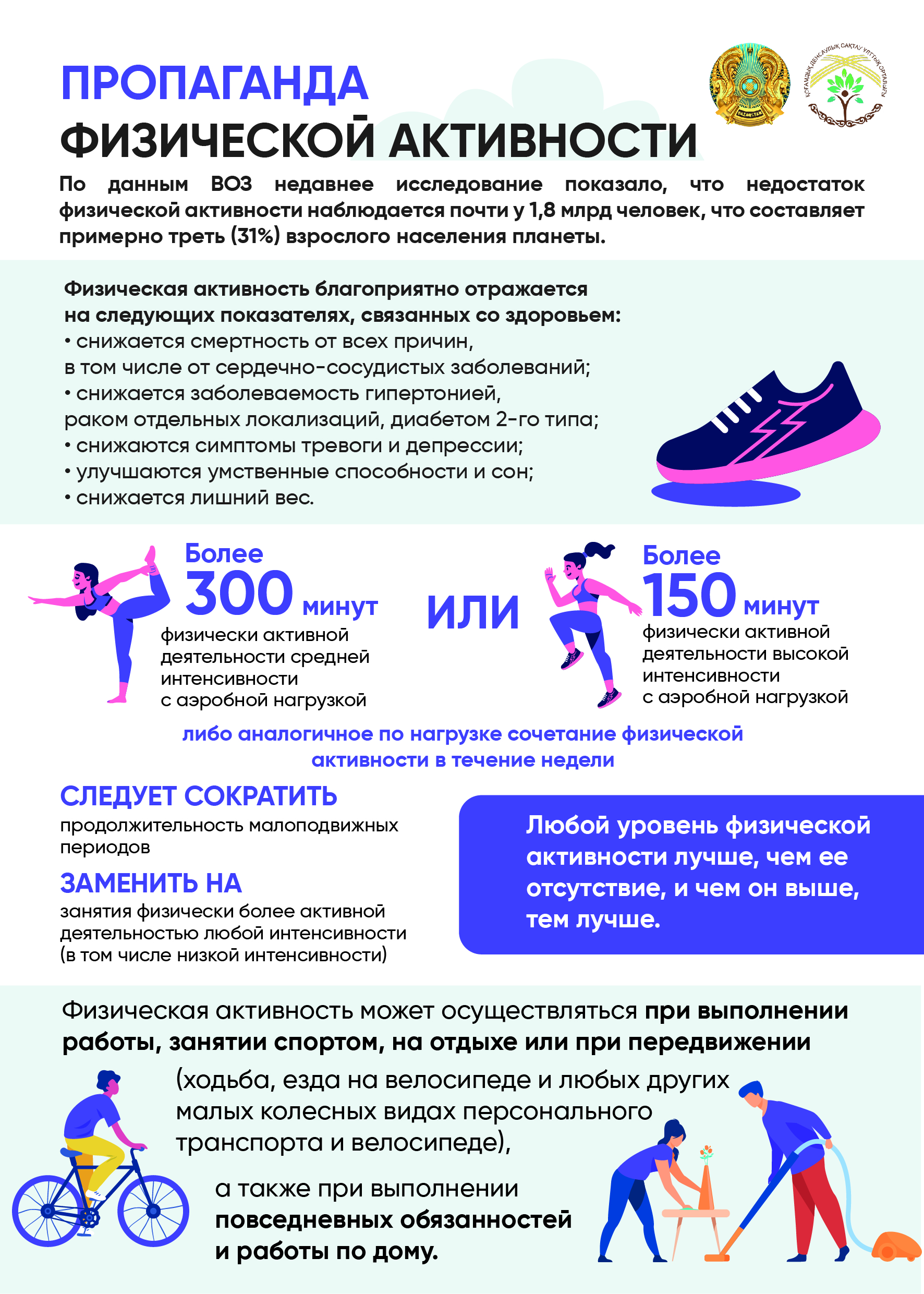 ПРОПАГАНДА ФИЗИЧЕСКОЙ АКТИВНОСТИ

QAZAQSTAN

ҚОҒАМДЫҚ ДЕНСАУЛЫҚ САҚТАУ ҰЛТТЫҚ ОРТАЛЫҒЫ

По данным ВОЗ недавнее исследование показало, что недостаток физической активности наблюдается почти у 1,8 млрд человек, что составляет примерно треть (31%) взрослого населения планеты.

Физическая активность благоприятно отражается на следующих показателях, связанных со здоровьем:
• снижается смертность от всех причин, в том числе от сердечно-сосудистых заболеваний;
• снижается заболеваемость гипертонией, раком отдельных локализаций, диабетом 2-го типа;
• снижаются симптомы тревоги и депрессии;
• улучшаются умственные способности и сон;
• снижается лишний вес.

Более 300 минут физически активной деятельности средней интенсивности с аэробной нагрузкой

или

Более 150 минут физически активной деятельности высокой интенсивности с аэробной нагрузкой

либо аналогичное по нагрузке сочетание физической активности в течение недели

СЛЕДУЕТ СОКРАТИТЬ
продолжительность малоподвижных периодов

ЗАМЕНИТЬ НА
занятия физически более активной деятельностью любой интенсивности (в том числе низкой интенсивности)

Любой уровень физической активности лучше, чем ее отсутствие, и чем он выше, тем лучше.

Физическая активность может осуществляться при выполнении работы, занятии спортом, на отдыхе или при передвижении

(ходьба, езда на велосипеде и любых других малых колесных видах персонального транспорта и велосипеде),

а также при выполнении повседневных обязанностей и работы по дому.